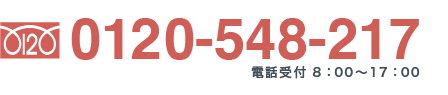 0120 0120-548-217
電話受付 8：00～17：00